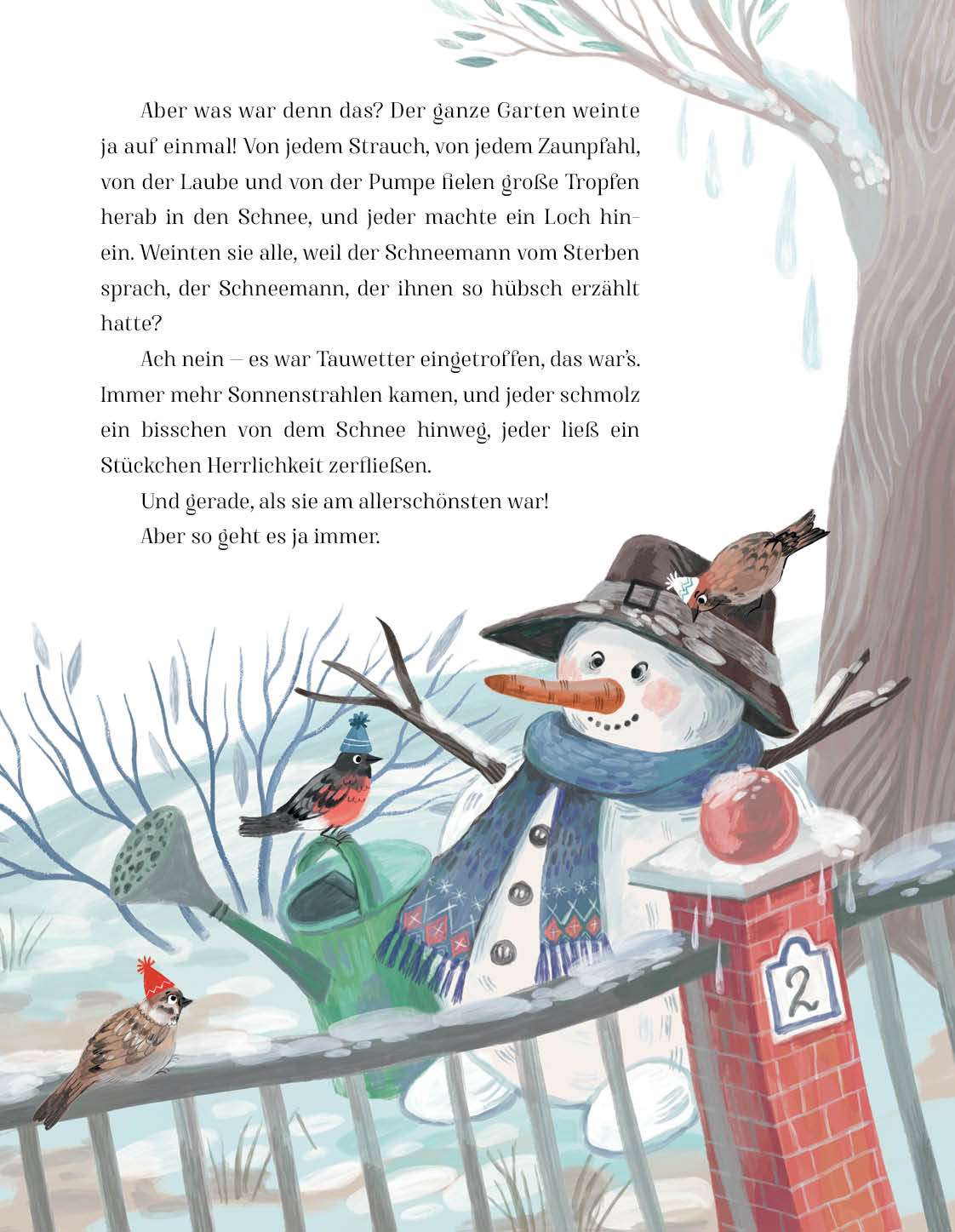 Aber was war denn das? Der ganze Garten weinte ja auf einmal! Von jedem Strauch, von jedem Zaunpfahl, von der Laube und von der Pumpe fielen große Tropfen herab in den Schnee, und jeder machte ein Loch hinein. Weinten sie alle, weil der Schneemann vom Sterben sprach, der Schneemann, der ihnen so hübsch erzählt hatte?

Ach nein – es war Tauwetter eingetroffen, das war's. Immer mehr Sonnenstrahlen kamen, und jeder schmolz ein bisschen von dem Schnee hinweg, jeder ließ ein Stückchen Herrlichkeit zerfließen.

Und gerade, als sie am allerschönsten war!

Aber so geht es ja immer.

2